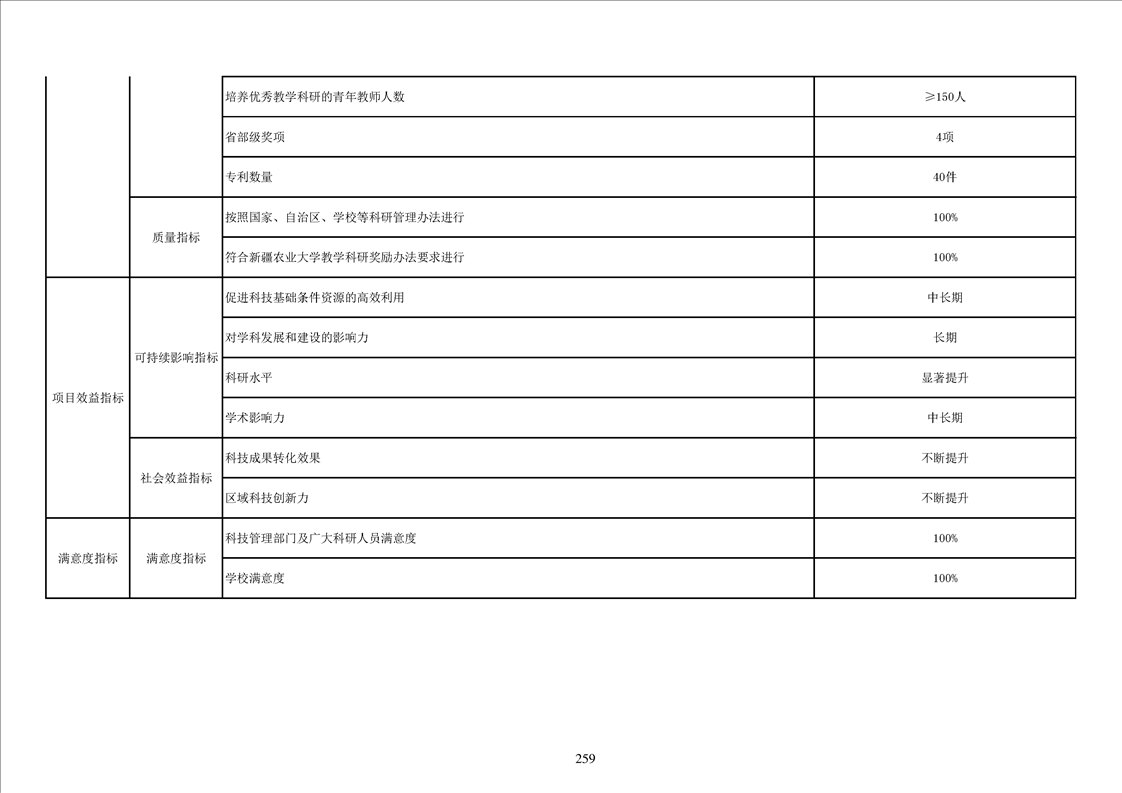 |  |  |  |  |
|---|---|---|---|
|  |  | 培养优秀教学科研的青年教师人数 | ≥150人 |
|  |  | 省部级奖项 | 4项 |
|  |  | 专利数量 | 40件 |
|  | 质量指标 | 按照国家、自治区、学校等科研管理办法进行 | 100% |
|  |  | 符合新疆农业大学教学科研奖励办法要求进行 | 100% |
| 项目效益指标 | 可持续影响指标 | 促进科技基础条件资源的高效利用 | 中长期 |
|  |  | 对学科发展和建设的影响力 | 长期 |
|  |  | 科研水平 | 显著提升 |
|  |  | 学术影响力 | 中长期 |
|  | 社会效益指标 | 科技成果转化效果 | 不断提升 |
|  |  | 区域科技创新力 | 不断提升 |
| 满意度指标 | 满意度指标 | 科技管理部门及广大科研人员满意度 | 100% |
|  |  | 学校满意度 | 100% |

259